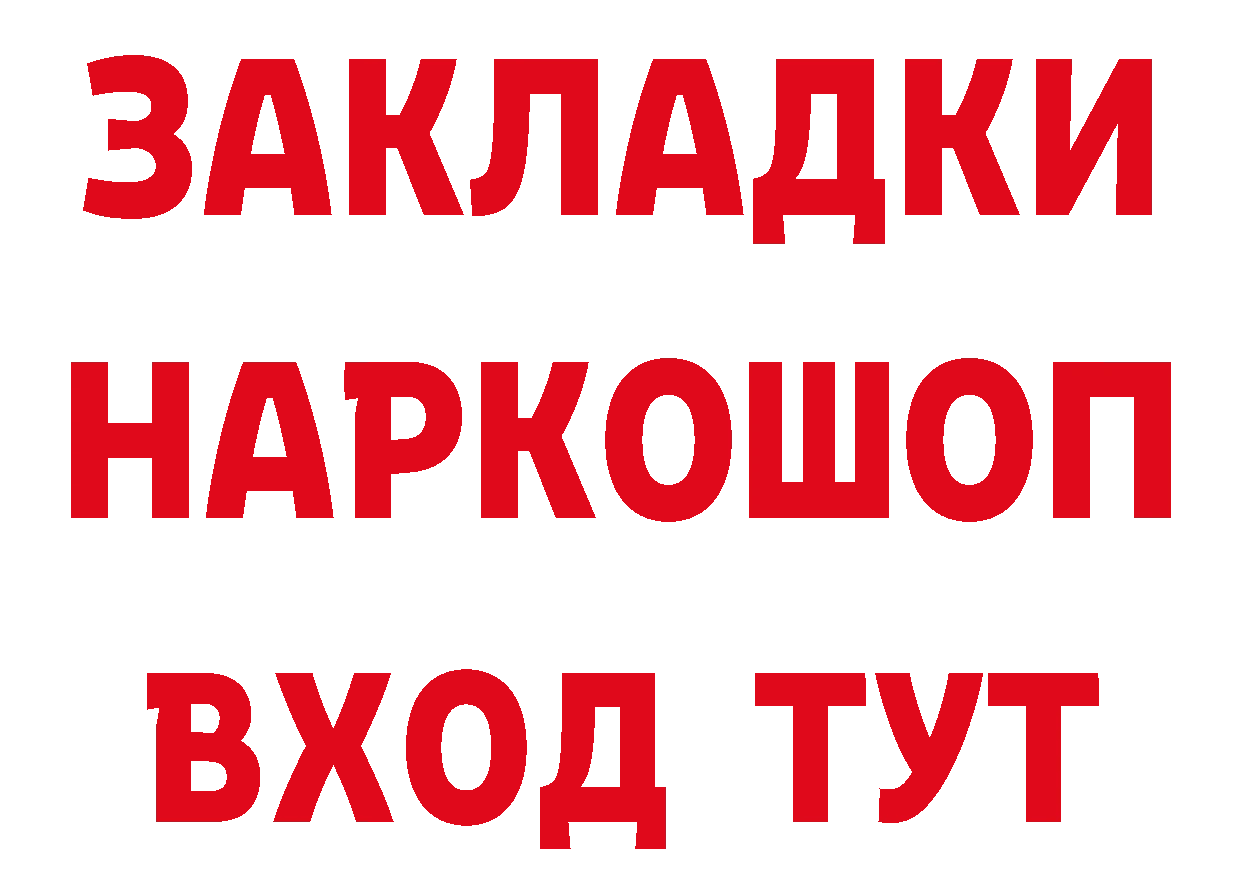 ЗАКЛАДКИ НАРКОШОП ВХОД ТУТ